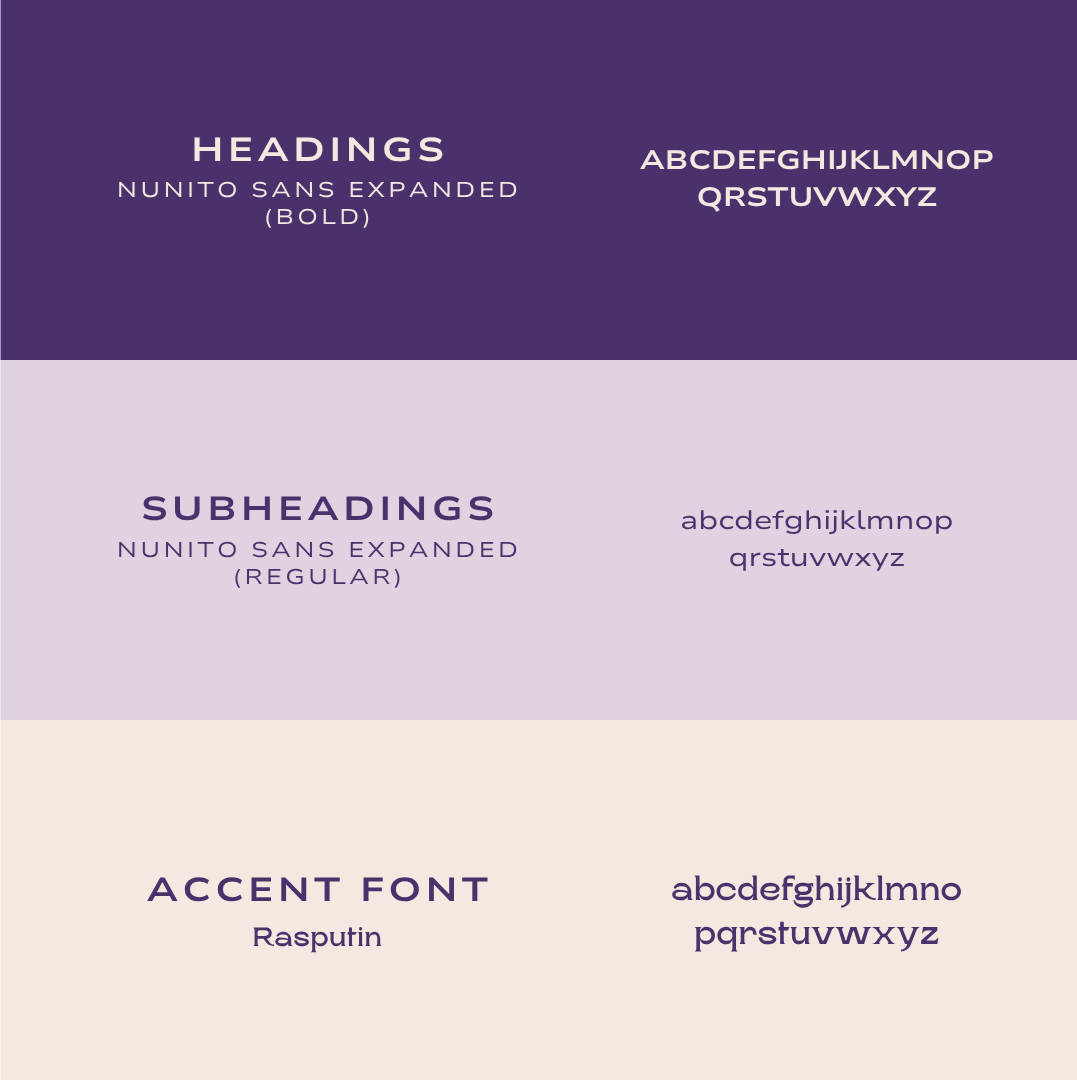 HEADINGS
NUNITO SANS EXPANDED
(BOLD)

ABCDEFGHIJKLMNOP
QRSTUVWXYZ

SUBHEADINGS
NUNITO SANS EXPANDED
(REGULAR)

abcdefghijklmnop
qrstuvwxyz

ACCENT FONT
Rasputin

abcdefghijklmno
pqrstuvwxyz